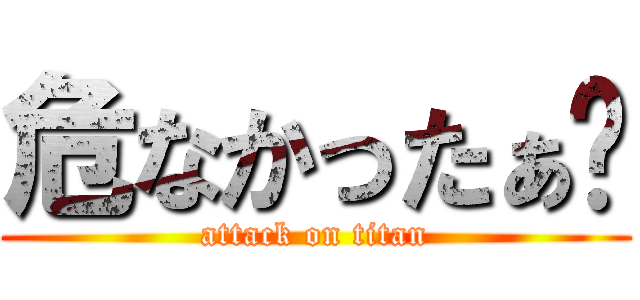 危なかったぁ？

attack on titan